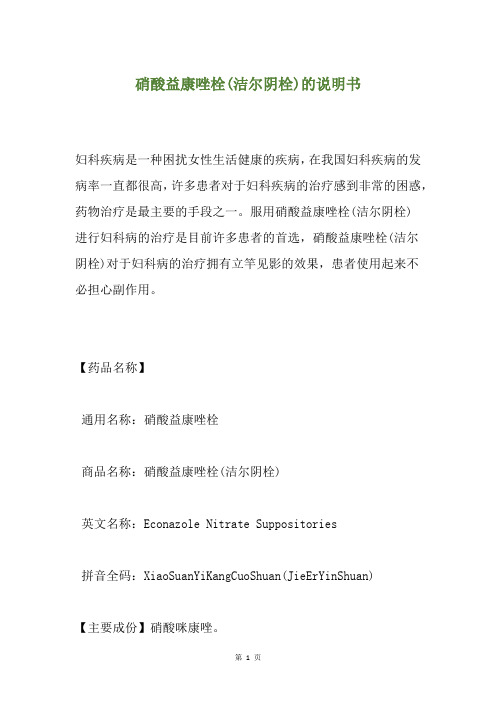 硝酸益康唑栓(洁尔阴栓)的说明书

妇科疾病是一种困扰女性生活健康的疾病，在我国妇科疾病的发病率一直都很高，许多患者对于妇科疾病的治疗感到非常的困惑，药物治疗是最主要的手段之一。服用硝酸益康唑栓(洁尔阴栓)进行妇科病的治疗是目前许多患者的首选，硝酸益康唑栓(洁尔阴栓)对于妇科病的治疗拥有立竿见影的效果，患者使用起来不必担心副作用。

【药品名称】

通用名称：硝酸益康唑栓

商品名称：硝酸益康唑栓(洁尔阴栓)

英文名称：Econazole Nitrate Suppositories

拼音全码：XiaoSuanYiKangCuoShuan(JieErYinShuan)

【主要成份】硝酸咪康唑。

第 1 页